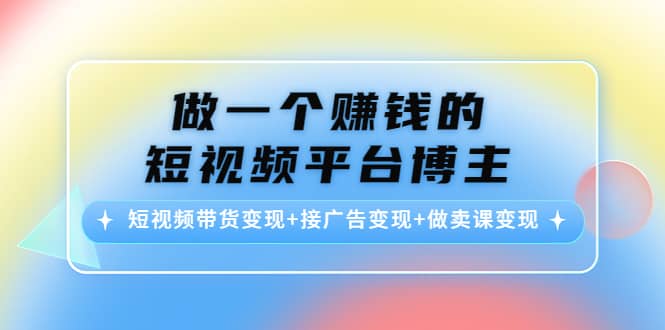 做一个赚钱的
短视频平台博主

短视频带货变现+接广告变现+做卖课变现